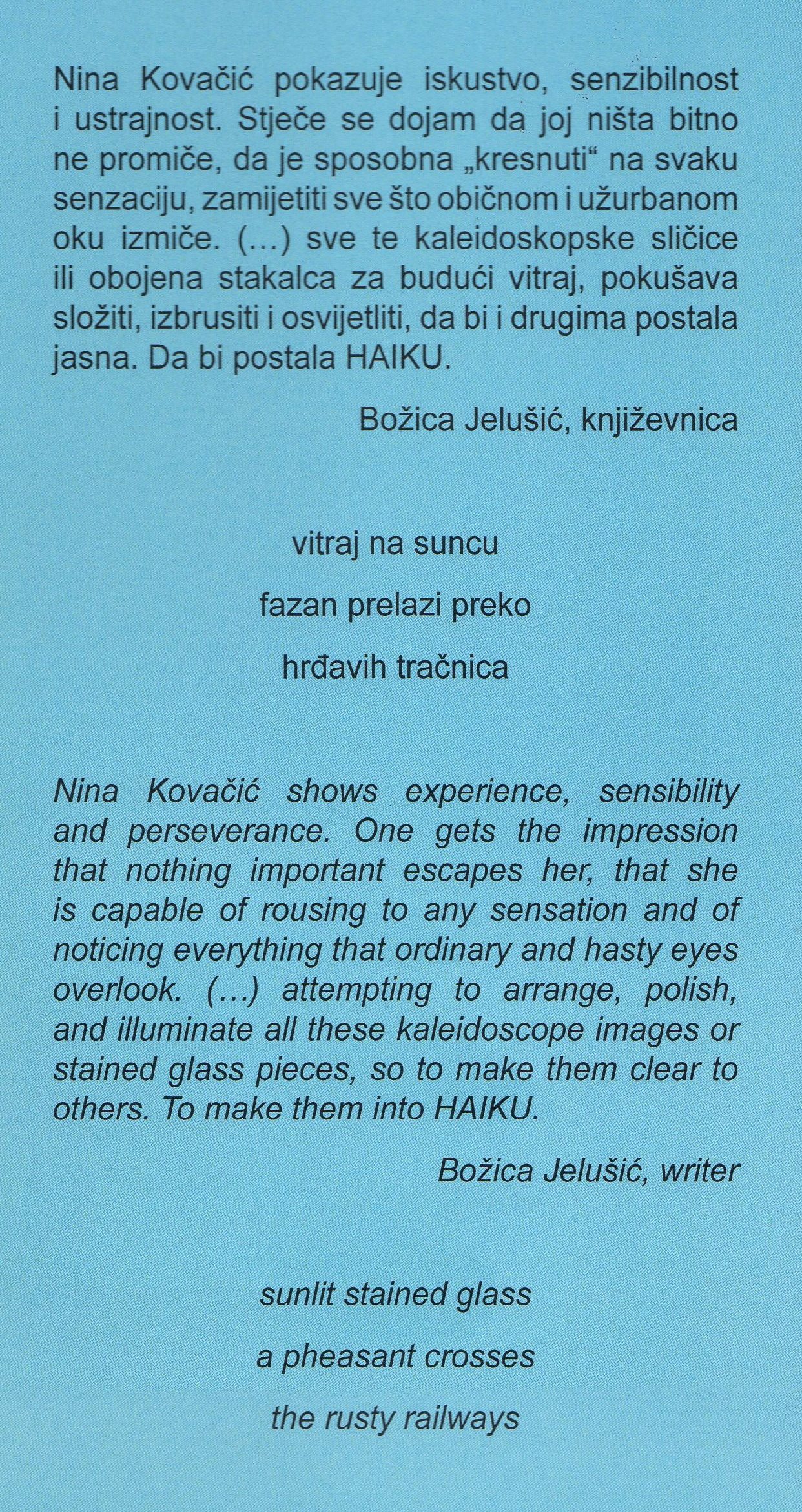 Nina Kovačić pokazuje iskustvo, senzibilnost i ustrajnost. Stječe se dojam da joj ništa bitno ne promiče, da je sposobna „kresnuti“ na svaku senzaciju, zamijetiti sve što običnom i užurbanom oku izmiče. (...) sve te kaleidoskopske sličice ili obojena stakalca za budući vitraj, pokušava složiti, izbrusiti i osvijetliti, da bi i drugima postala jasna. Da bi postala HAIKU.

Božica Jelušić, književnica

vitraj na suncu
fazan prelazi preko
hrđavih tračnica

Nina Kovačić shows experience, sensibility and perseverance. One gets the impression that nothing important escapes her, that she is capable of rousing to any sensation and of noticing everything that ordinary and hasty eyes overlook. (...) attempting to arrange, polish, and illuminate all these kaleidoscope images or stained glass pieces, so to make them clear to others. To make them into HAIKU.

Božica Jelušić, writer

sunlit stained glass
a pheasant crosses
the rusty railways